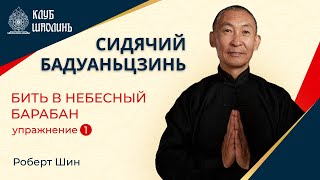 КЛУБ
ШАОЛИНЬ

СИДЯЧИЙ
БАДУАНЬЦЗИНЬ

БИТЬ В НЕБЕСНЫЙ БАРАБАН
упражнение 1

Роберт Шин